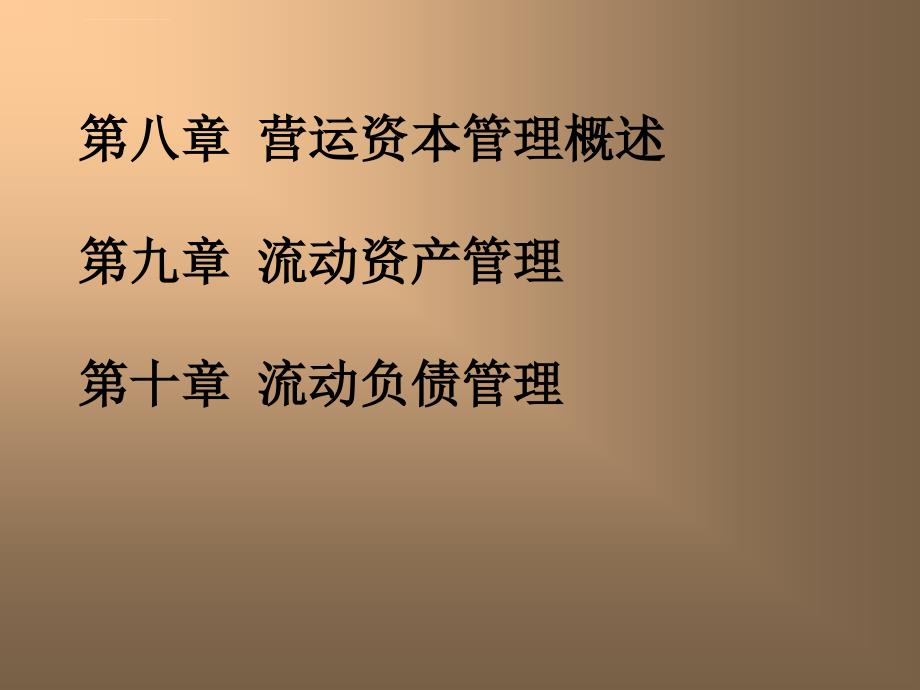 第八章 营运资本管理概述

第九章 流动资产管理

第十章 流动负债管理